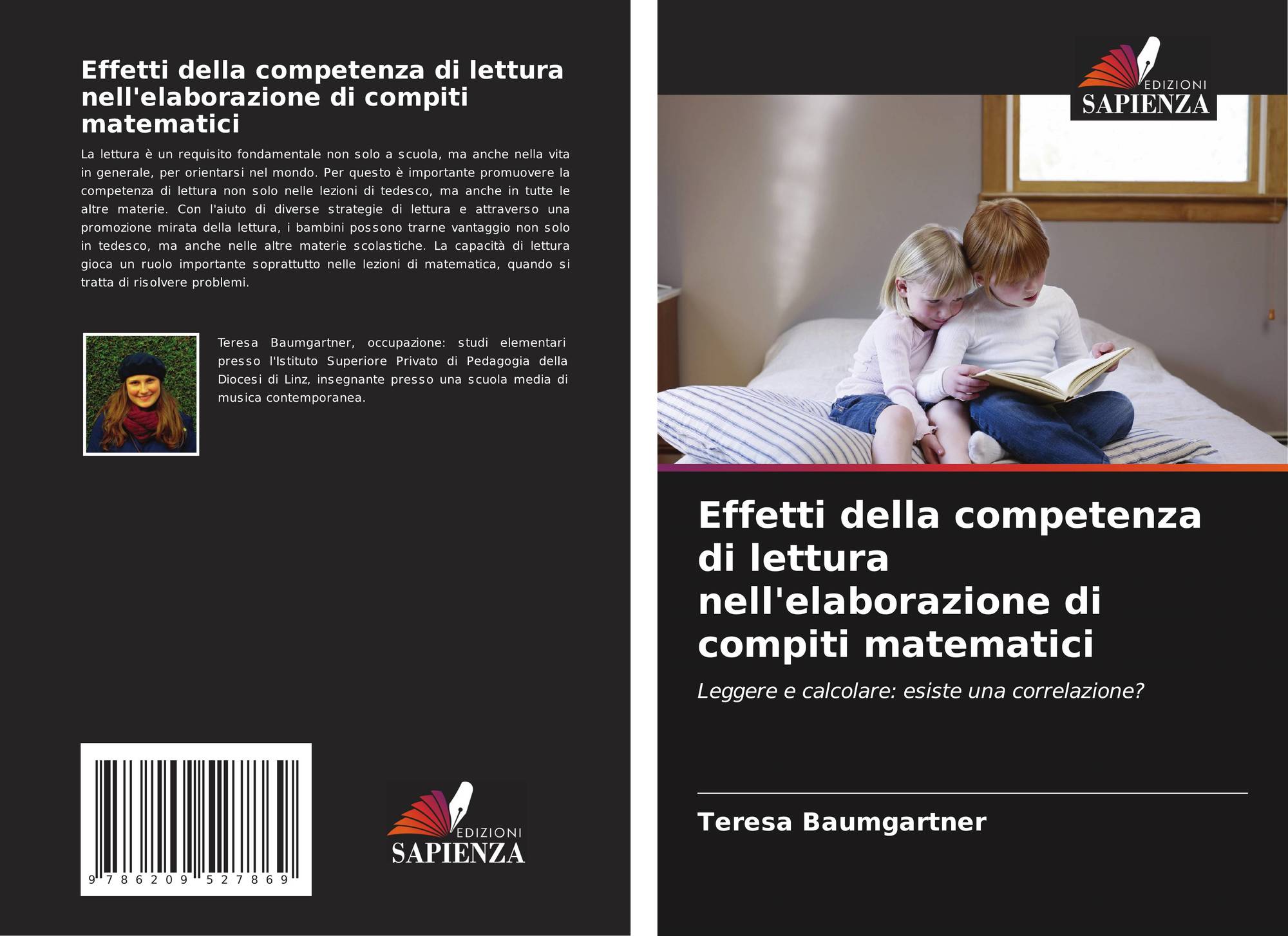 Effetti della competenza di lettura nell'elaborazione di compiti matematici

La lettura è un requisito fondamentale non solo a scuola, ma anche nella vita in generale, per orientarsi nel mondo. Per questo è importante promuovere la competenza di lettura non solo nelle lezioni di tedesco, ma anche in tutte le altre materie. Con l'aiuto di diverse strategie di lettura e attraverso una promozione mirata della lettura, i bambini possono trarne vantaggio non solo in tedesco, ma anche nelle altre materie scolastiche. La capacità di lettura gioca un ruolo importante soprattutto nelle lezioni di matematica, quando si tratta di risolvere problemi.

Teresa Baumgartner, occupazione: studi elementari presso l'Istituto Superiore Privato di Pedagogia della Diocesi di Linz, insegnante presso una scuola media di musica contemporanea.

9 786209 527869

EDIZIONI
SAPIENZA

EDIZIONI
SAPIENZA

Effetti della competenza di lettura nell'elaborazione di compiti matematici

Leggere e calcolare: esiste una correlazione?

Teresa Baumgartner